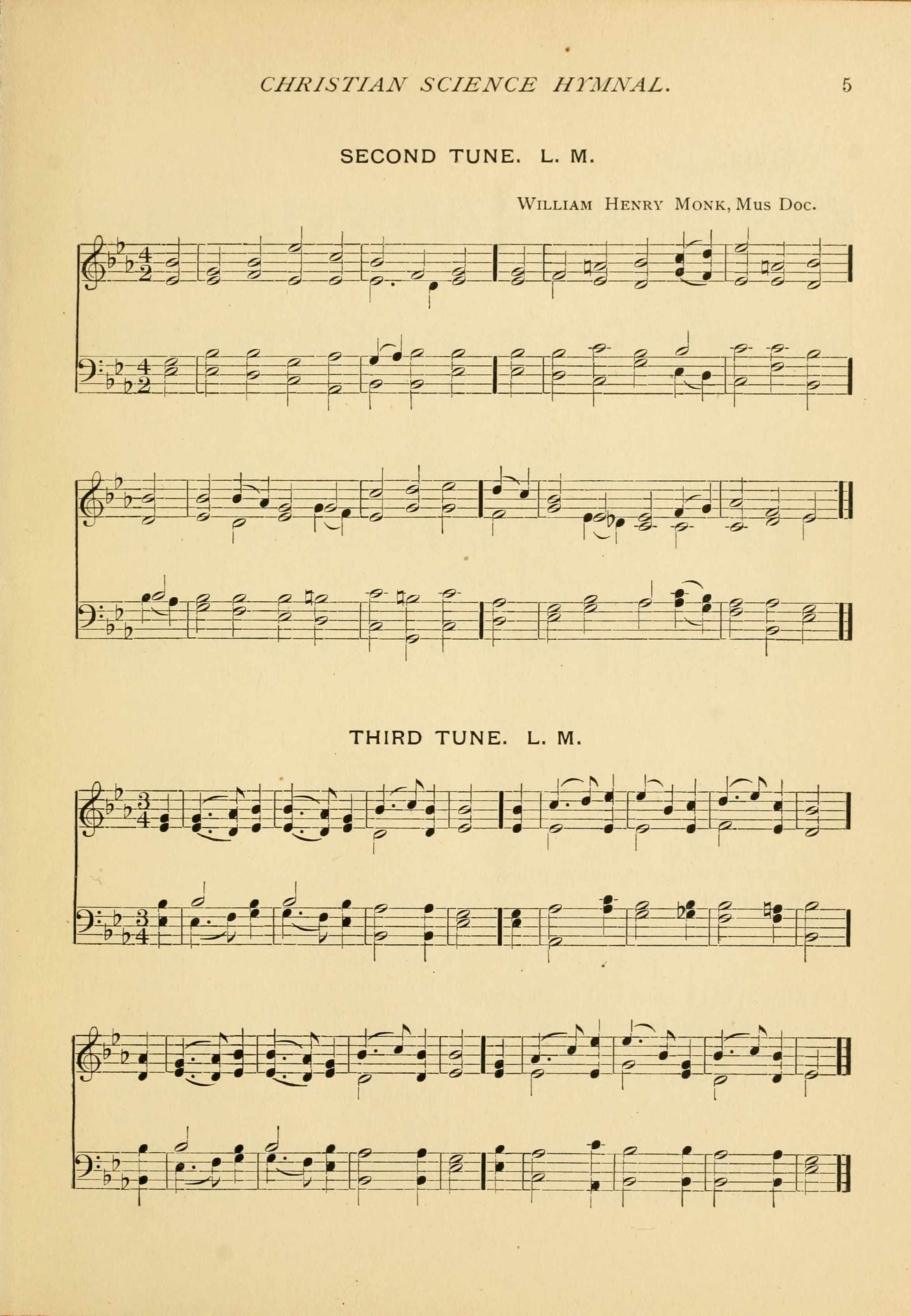 CHRISTIAN SCIENCE HYMNAL. 5

SECOND TUNE. L. M.

William Henry Monk, Mus Doc.

THIRD TUNE. L. M.